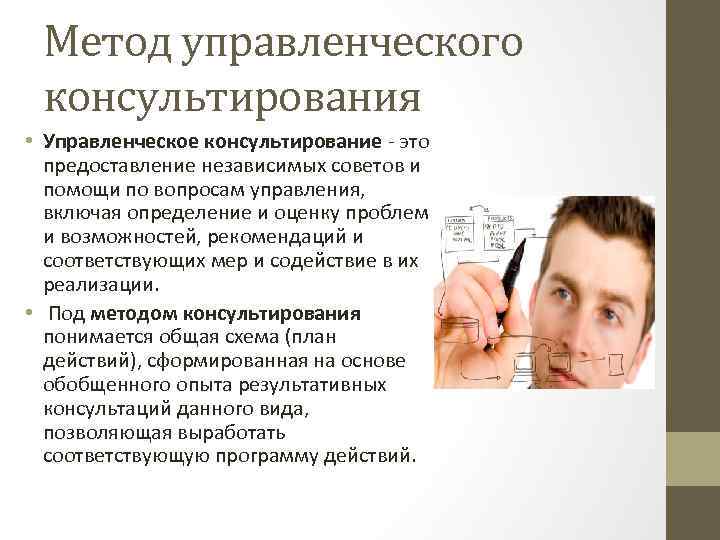 Метод управленческого консультирования

• Управленческое консультирование - это предоставление независимых советов и помощи по вопросам управления, включая определение и оценку проблем и возможностей, рекомендаций и соответствующих мер и содействие в их реализации.

• Под методом консультирования понимается общая схема (план действий), сформированная на основе обобщенного опыта результативных консультаций данного вида, позволяющая выработать соответствующую программу действий.